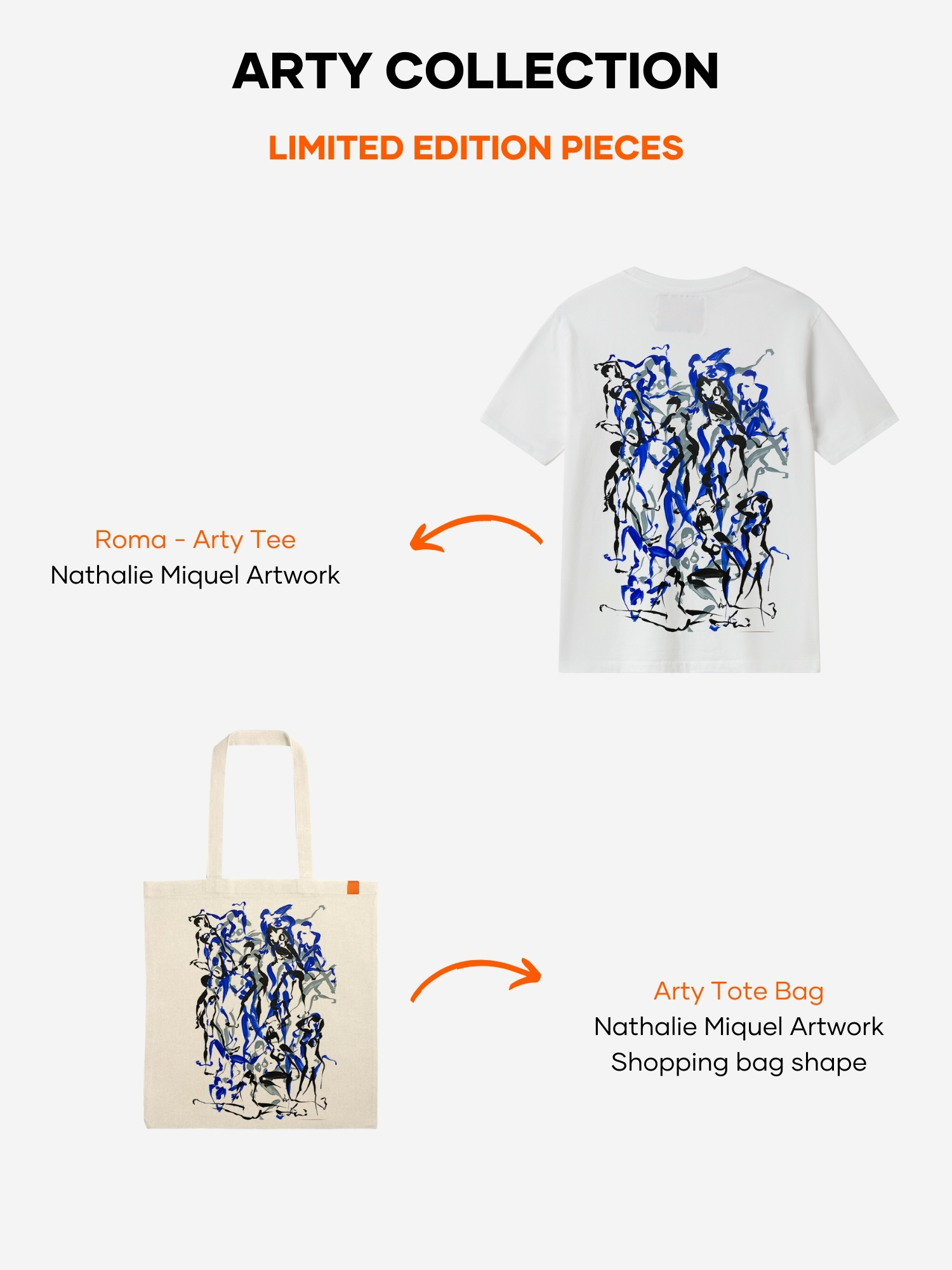 ARTY COLLECTION

LIMITED EDITION PIECES

Roma - Arty Tee
Nathalie Miquel Artwork

Arty Tote Bag
Nathalie Miquel Artwork
Shopping bag shape